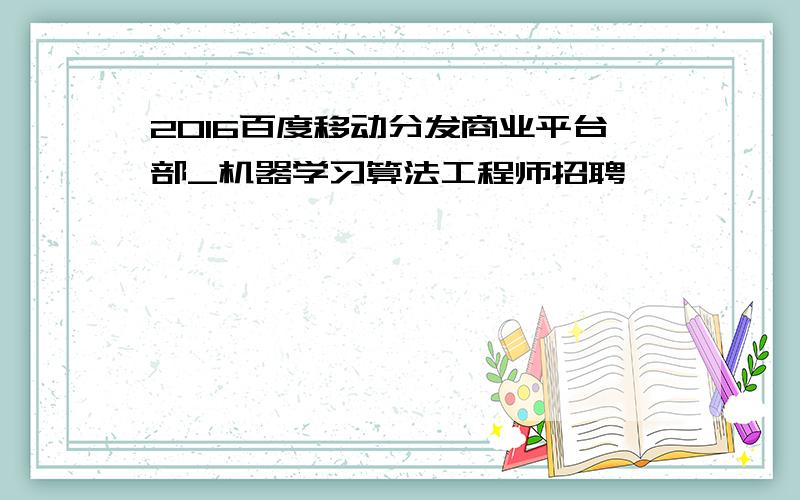 2016百度移动分发商业平台部_机器学习算法工程师招聘